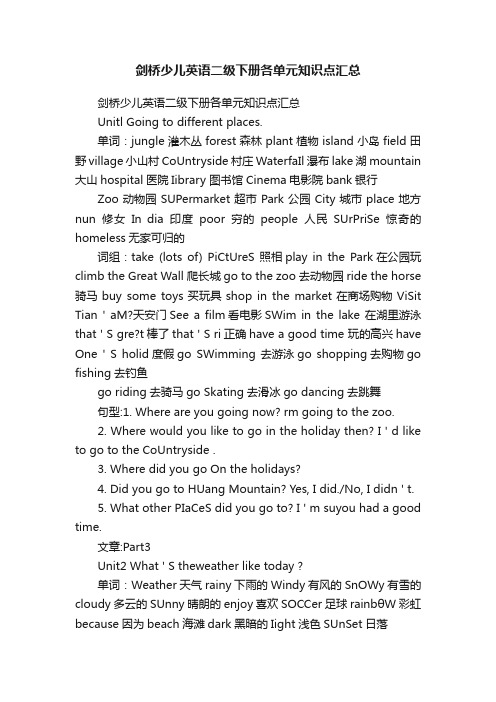 剑桥少儿英语二级下册各单元知识点汇总

剑桥少儿英语二级下册各单元知识点汇总

Unitl Going to different places.

单词：jungle 灌木丛 forest 森林 plant 植物 island 小岛 field 田野 village 小山村 CoUntryside 村庄 Waterfall 瀑布 lake 湖 mountain 大山 hospital 医院 Iibrary 图书馆 Cinema 电影院 bank 银行

Zoo 动物园 SUPermarket 超市 Park 公园 City 城市 place 地方 nun 修女 In dia 印度 poor 穷的 people 人民 SUrPriSe 惊奇的 homeless 无家可归的

词组：take (lots of) PiCtUreS 照相 play in the Park 在公园玩 climb the Great Wall 爬长城 go to the zoo 去动物园 ride the horse 骑马 buy some toys 买玩具 shop in the market 在商场购物 ViSit Tian ' aM?天安门 See a film 看电影 SWim in the lake 在湖里游泳 that ' S gre?t 棒了 that ' S ri 正确 have a good time 玩的高兴 have One ' S holid 度假 go SWimming 去游泳 go shopping 去购物 go fishing 去钓鱼

go riding 去骑马 go Skating 去滑冰 go dancing 去跳舞

句型:1. Where are you going now? rm going to the zoo.

2. Where would you like to go in the holiday then? I ' d like to go to the CoUntryside .

3. Where did you go On the holidays?

4. Did you go to HUang Mountain? Yes, I did./No, I didn ' t.

5. What other PIaCeS did you go to? I ' m suyou had a good time.

文章:Part3

Unit2 What ' S theweather like today ?

单词：Weather 天气 rainy 下雨的 Windy 有风的 SnOWy 有雪的 cloudy 多云的 SUnny 晴朗的 enjoy 喜欢 SOCCer 足球 rainbθW 彩虹 because 因为 beach 海滩 dark 黑暗的 Iight 浅色 SUnSet 日落